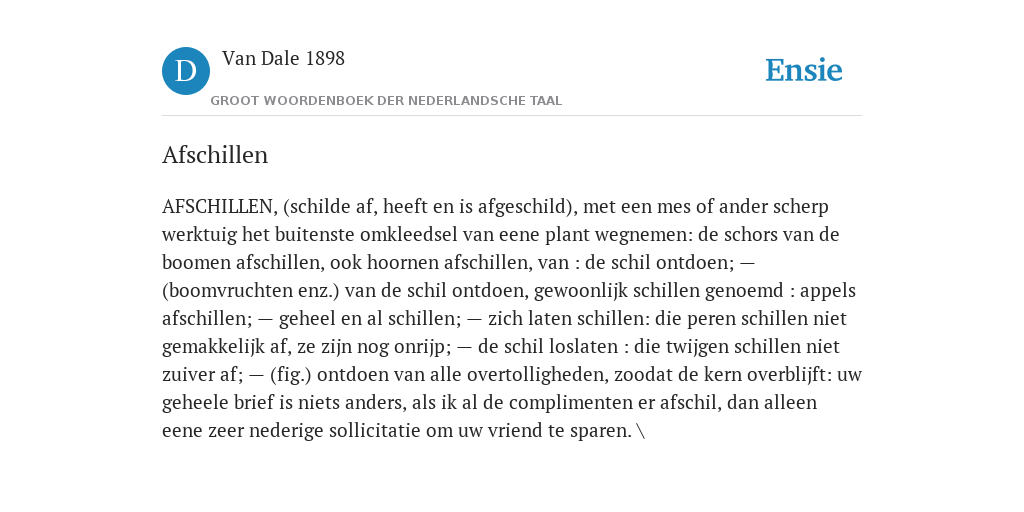 D

Van Dale 1898

GROOT WOORDENBOEK DER NEDERLANDSCHE TAAL

Ensie

Afschillen

AFSCHILLEN, (schilde af, heeft en is afgeschild), met een mes of ander scherp werktuig het buitenste omkleedsel van eene plant wegnemen: de schors van de boomen afschillen, ook hoornen afschillen, van : de schil ontdoen; — (boomvruchten enz.) van de schil ontdoen, gewoonlijk schillen genoemd : appels afschillen; — geheel en al schillen; — zich laten schillen: die peren schillen niet gemakkelijk af, ze zijn nog onrijp; — de schil loslaten : die twijgen schillen niet zuiver af; — (fig.) ontdoen van alle overtolligheden, zoodat de kern overblijft: uw geheele brief is niets anders, als ik al de complimenten er afschil, dan alleen eene zeer nederige sollicitatie om uw vriend te sparen. \